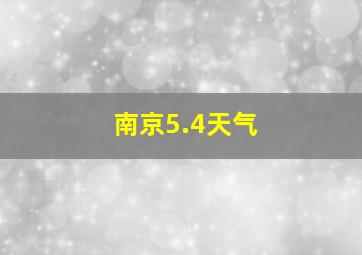 南京5.4天气